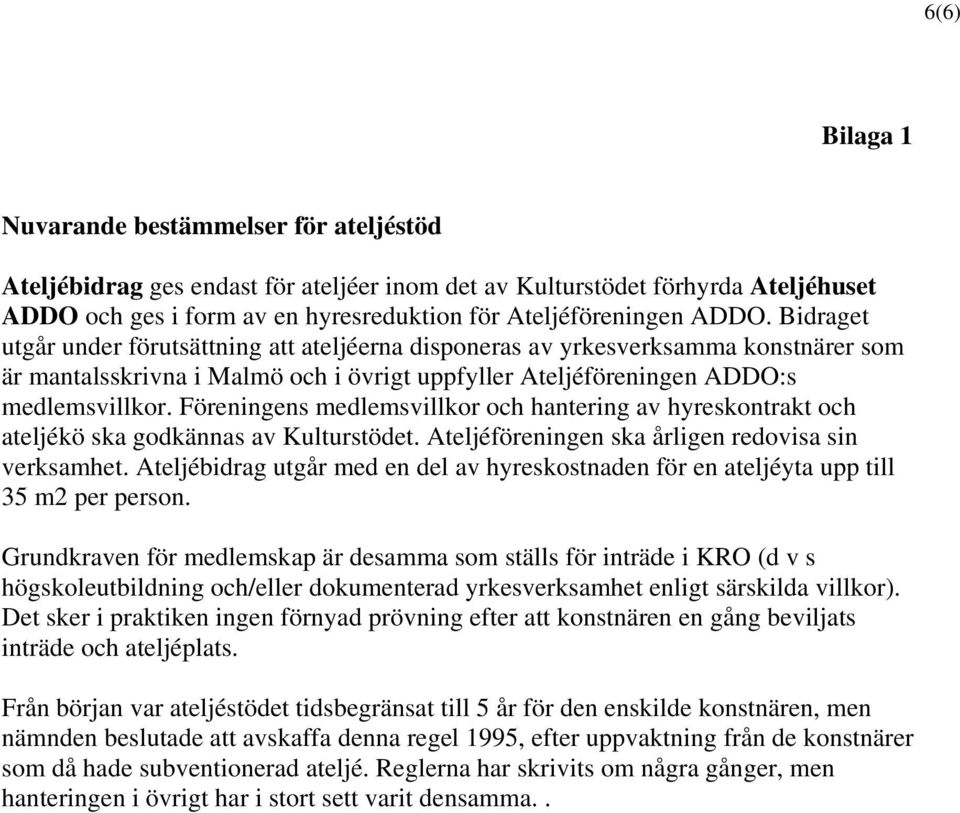 6(6)

Bilaga 1

Nuvarande bestämmelser för ateljéstöd

Ateljébidrag ges endast för ateljéer inom det av Kulturstödet förhyrda Ateljéhuset ADDO och ges i form av en hyresreduktion för Ateljéföreningen ADDO. Bidraget utgår under förutsättning att ateljéerna disponeras av yrkesverksamma konstnärer som är mantalsskrivna i Malmö och i övrigt uppfyller Ateljéföreningen ADDO:s medlemsvillkor. Föreningens medlemsvillkor och hantering av hyreskontrakt och ateljékö ska godkännas av Kulturstödet. Ateljéföreningen ska årligen redovisa sin verksamhet. Ateljébidrag utgår med en del av hyreskostnaden för en ateljéyta upp till 35 m2 per person.

Grundkraven för medlemskap är desamma som ställs för inträde i KRO (d v s högskoleutbildning och/eller dokumenterad yrkesverksamhet enligt särskilda villkor). Det sker i praktiken ingen förnyad prövning efter att konstnären en gång beviljats inträde och ateljéplats.

Från början var ateljéstödet tidsbegränsat till 5 år för den enskilde konstnären, men nämnden beslutade att avskaffa denna regel 1995, efter uppvaktning från de konstnärer som då hade subventionerad ateljé. Reglerna har skrivits om några gånger, men hanteringen i övrigt har i stort sett varit densamma. .